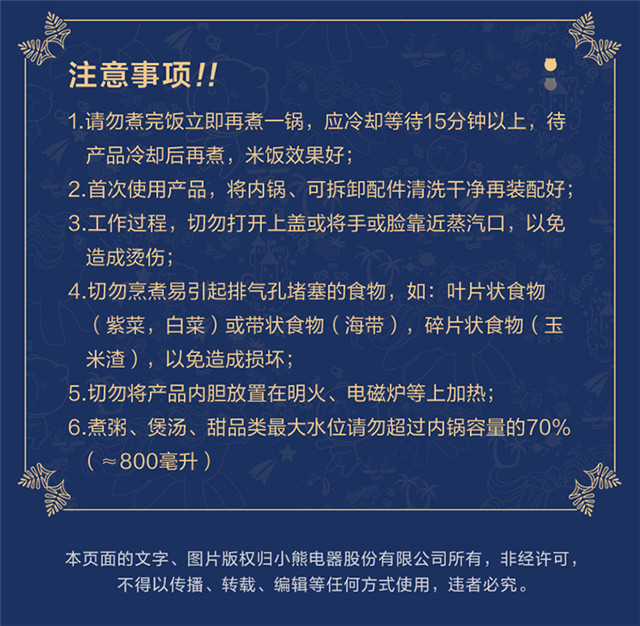 注意事项!!

1.请勿煮完饭立即再煮一锅，应冷却等待15分钟以上，待产品冷却后再煮，米饭效果好；

2.首次使用产品，将内锅、可拆卸配件清洗干净再装配好；

3.工作过程，切勿打开上盖或将手或脸靠近蒸汽口，以免造成烫伤；

4.切勿烹煮易引起排气孔堵塞的食物，如：叶片状食物（紫菜，白菜）或带状食物（海带），碎片状食物（玉米渣），以免造成损坏；

5.切勿将产品内胆放置在明火、电磁炉等上加热；

6.煮粥、煲汤、甜品类最大水位请勿超过内锅容量的70%（≈800毫升）

本页面的文字、图片版权归小熊电器股份有限公司所有，非经许可，不得以传播、转载、编辑等任何方式使用，违者必究。